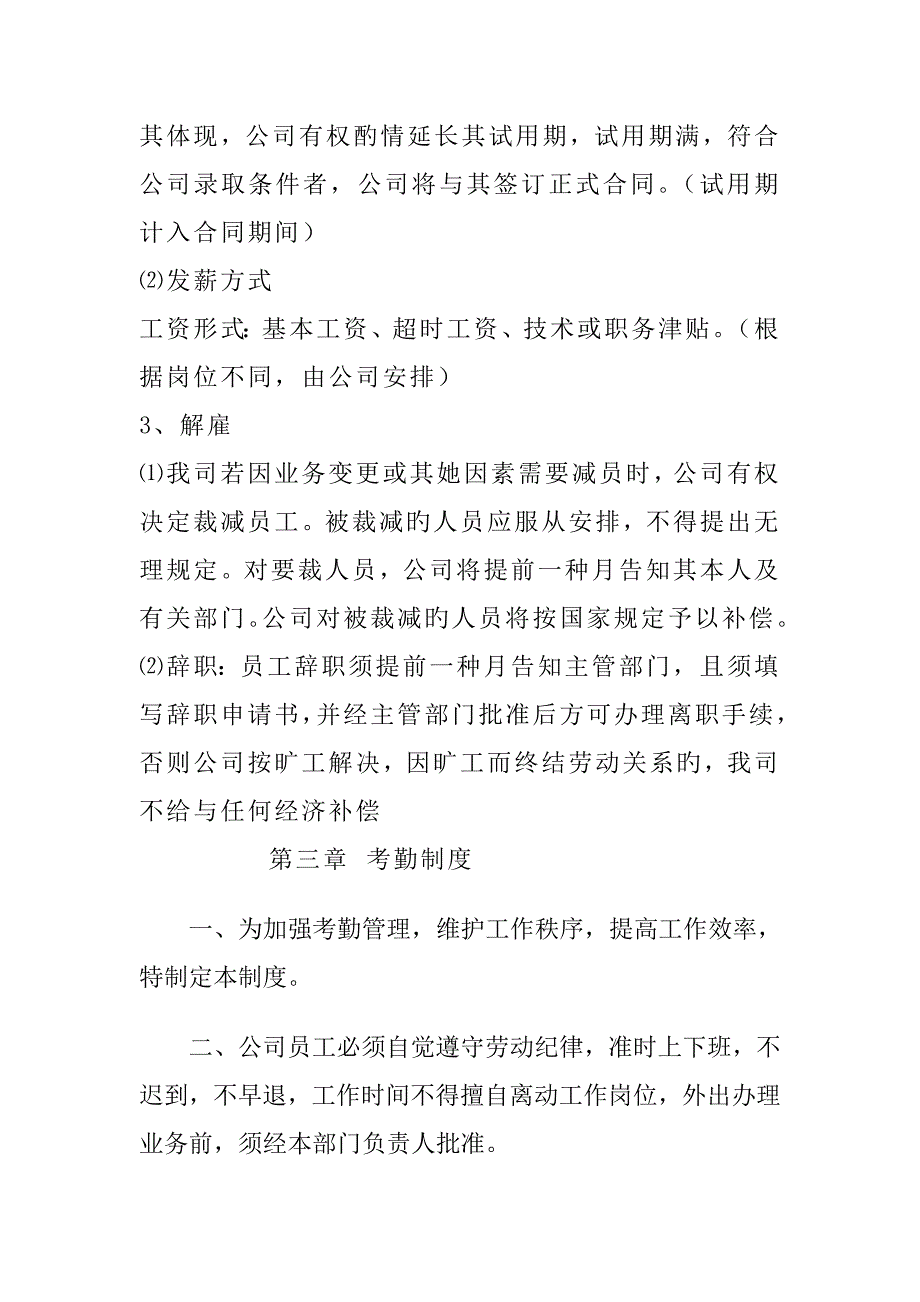 其体现，公司有权酌情延长其试用期，试用期满，符合公司录取条件者，公司将与其签订正式合同。（试用期计入合同期间）

⑵发薪方式

工资形式：基本工资、超时工资、技术或职务津贴。（根据岗位不同，由公司安排）

3、解雇

⑴我司若因业务变更或其她因素需要减员时，公司有权决定裁减员工。被裁减的人员应服从安排，不得提出无理规定。对要裁人员，公司将提前一种月告知其本人及有关部门。公司对被裁减的人员将按国家规定予以补偿。

⑵辞职：员工辞职须提前一种月告知主管部门，且须填写辞职申请书，并经主管部门批准后方可办理离职手续，否则公司按旷工解决，因旷工而终结劳动关系旳，我司不给与任何经济补偿

第三章 考勤制度

一、为加强考勤管理，维护工作秩序，提高工作效率，特制定本制度。

二、公司员工必须自觉遵守劳动纪律，准时上下班，不迟到，不早退，工作时间不得擅自离动工作岗位，外出办理业务前，须经本部门负责人批准。